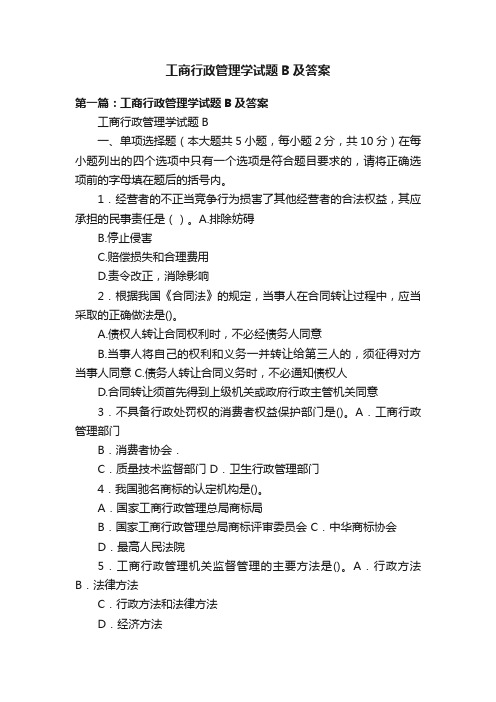 工商行政管理学试题 B 及答案

第一篇：工商行政管理学试题 B 及答案

工商行政管理学试题 B

一、单项选择题（本大题共 5 小题，每小题 2 分，共 10 分）在每小题列出的四个选项中只有一个选项是符合题目要求的，请将正确选项前的字母填在题后的括号内。

1．经营者的不正当竞争行为损害了其他经营者的合法权益，其应承担的民事责任是（ ）。A.排除妨碍

B.停止侵害

C.赔偿损失和合理费用

D.责令改正，消除影响

2．根据我国《合同法》的规定，当事人在合同转让过程中，应当采取的正确做法是()。

A.债权人转让合同权利时，不必经债务人同意

B.当事人将自己的权利和义务一并转让给第三人的，须征得对方当事人同意 C.债务人转让合同义务时，不必通知债权人

D.合同转让须首先得到上级机关或政府行政主管机关同意

3．不具备行政处罚权的消费者权益保护部门是()。A．工商行政管理部门

B．消费者协会．

C．质量技术监督部门 D．卫生行政管理部门

4．我国驰名商标的认定机构是()。

A．国家工商行政管理总局商标局

B．国家工商行政管理总局商标评审委员会 C．中华商标协会

D．最高人民法院

5．工商行政管理机关监督管理的主要方法是()。A．行政方法 B．法律方法

C．行政方法和法律方法

D．经济方法